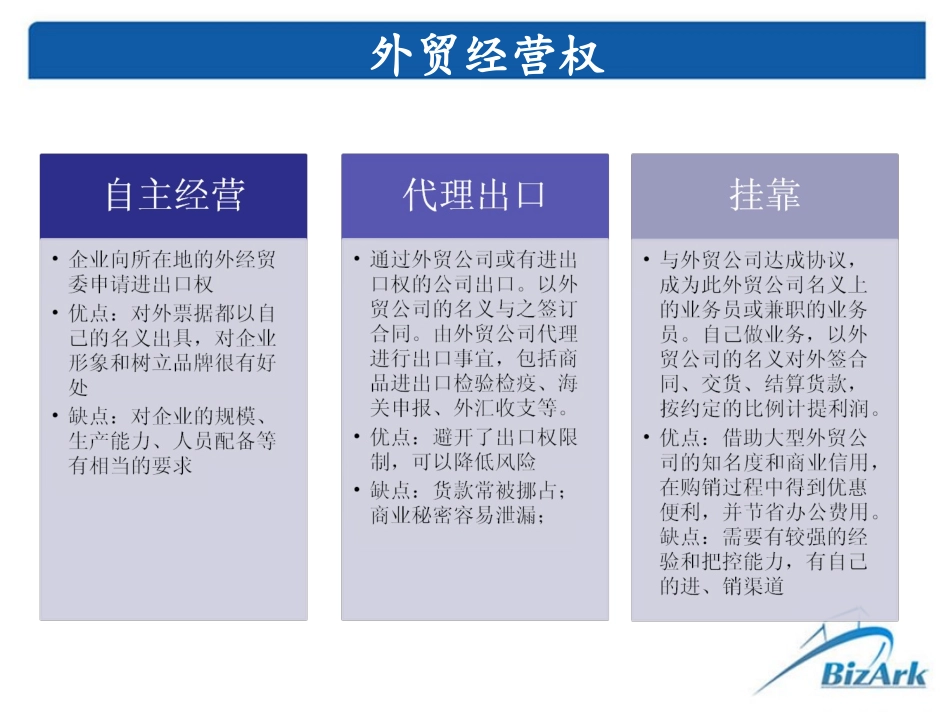 外贸经营权

自主经营

• 企业向所在地的外经贸委申请进出口权
• 优点：对外票据都以自己的名义出具，对企业形象和树立品牌很有好处
• 缺点：对企业的规模、生产能力、人员配备等有相当的要求

代理出口

• 通过外贸公司或有进出口权的公司出口。以外贸公司的名义与之签订合同。由外贸公司代理进行出口事宜，包括商品进出口检验检疫、海关申报、外汇收支等。
• 优点：避开了出口权限制，可以降低风险
• 缺点：货款常被挪占；商业秘密容易泄漏；

挂靠

• 与外贸公司达成协议，成为此外贸公司名义上的业务员或兼职的业务员。自己做业务，以外贸公司的名义对外签合同、交货、结算货款，按约定的比例计提利润。
• 优点：借助大型外贸公司的知名度和商业信用，在购销过程中得到优惠便利，并节省办公费用。缺点：需要有较强的经验和把控能力，有自己的进、销渠道

BizArk